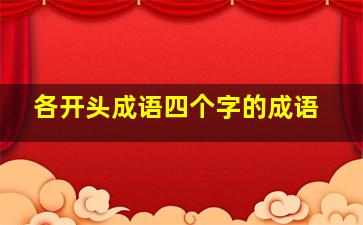 各开头成语四个字的成语